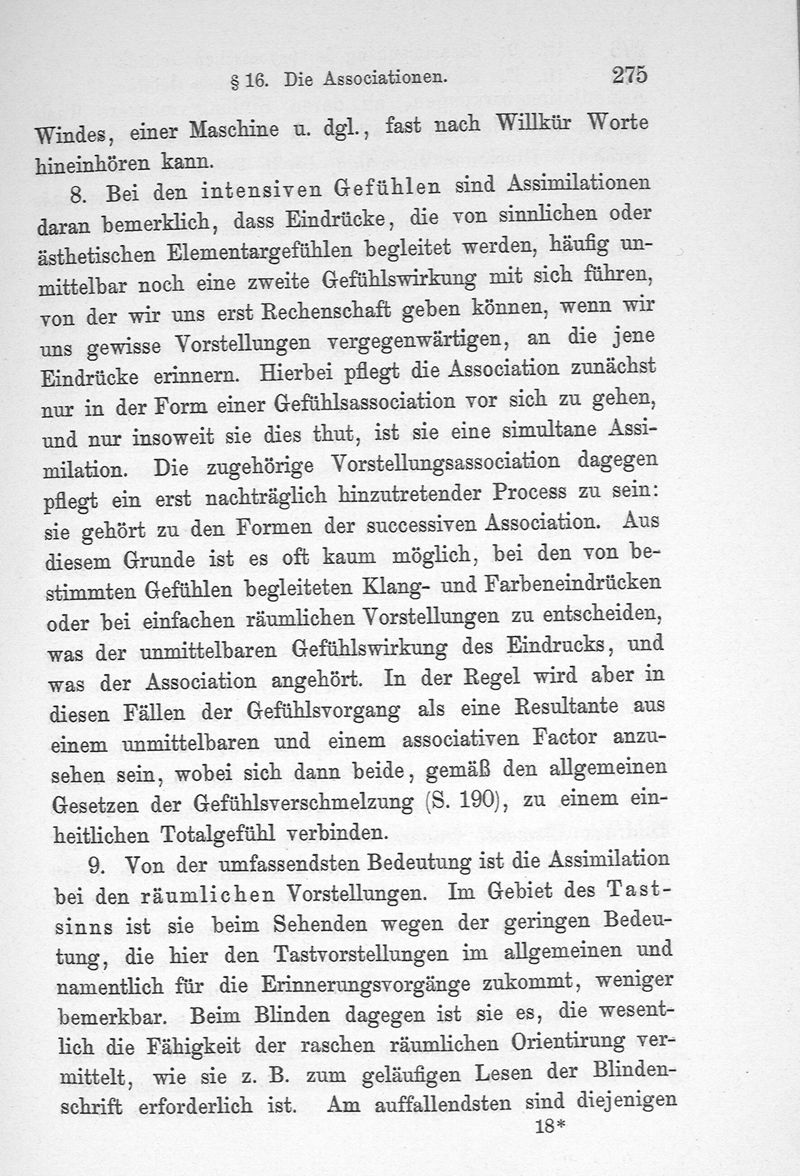 § 16. Die Associationen. 275

Windes, einer Maschine u. dgl., fast nach Willkür Worte hineinhören kann.

8. Bei den intensiven Gefühlen sind Assimilationen daran bemerklich, dass Eindrücke, die von sinnlichen oder ästhetischen Elementargefühlen begleitet werden, häufig unmittelbar noch eine zweite Gefühlswirkung mit sich führen, von der wir uns erst Rechenschaft geben können, wenn wir uns gewisse Vorstellungen vergegenwärtigen, an die jene Eindrücke erinnern. Hierbei pflegt die Association zunächst nur in der Form einer Gefühlsassociation vor sich zu gehen, und nur insoweit sie dies thut, ist sie eine simultane Assimilation. Die zugehörige Vorstellungsassociation dagegen pflegt ein erst nachträglich hinzutretender Process zu sein: sie gehört zu den Formen der successiven Association. Aus diesem Grunde ist es oft kaum möglich, bei den von bestimmten Gefühlen begleiteten Klang- und Farbeneindrücken oder bei einfachen räumlichen Vorstellungen zu entscheiden, was der unmittelbaren Gefühlswirkung des Eindrucks, und was der Association angehört. In der Regel wird aber in diesen Fällen der Gefühlsvorgang als eine Resultante aus einem unmittelbaren und einem associativen Factor anzusehen sein, wobei sich dann beide, gemäß den allgemeinen Gesetzen der Gefühlsverschmelzung (S. 190), zu einem einheitlichen Totalgefühl verbinden.

9. Von der umfassendsten Bedeutung ist die Assimilation bei den räumlichen Vorstellungen. Im Gebiet des Tastsinns ist sie beim Sehenden wegen der geringen Bedeutung, die hier den Tastvorstellungen im allgemeinen und namentlich für die Erinnerungsvorgänge zukommt, weniger bemerkbar. Beim Blinden dagegen ist sie es, die wesentlich die Fähigkeit der raschen räumlichen Orientirung vermittelt, wie sie z. B. zum geläufigen Lesen der Blindenschrift erforderlich ist. Am auffallendsten sind diejenigen

18*